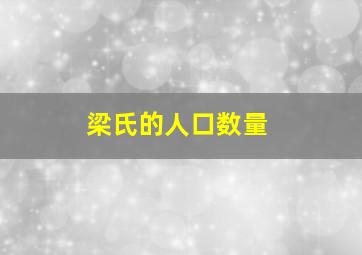 梁氏的人口数量